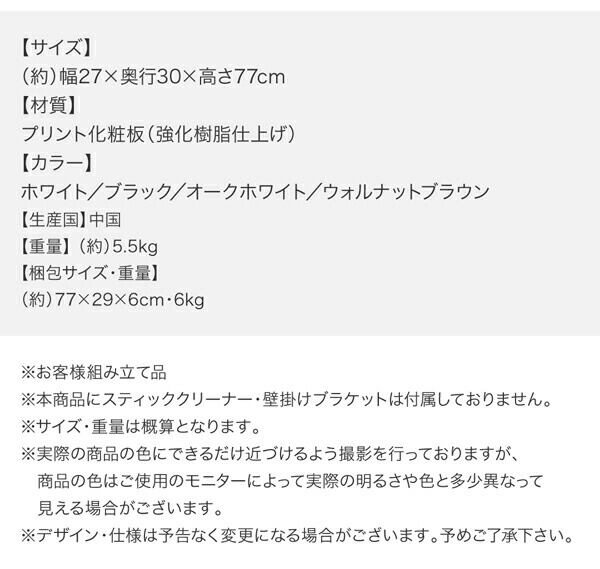 【サイズ】
(約)幅27×奥行30×高さ77cm
【材質】
プリント化粧板(強化樹脂仕上げ)
【カラー】
ホワイト/ブラック/オークホワイト/ウォルナットブラウン
【生産国】中国
【重量】(約)5.5kg
【梱包サイズ・重量】
(約)77×29×6cm・6kg

※お客様組み立て品
※本商品にスティッククリーナー・壁掛けブラケットは付属しておりません。
※サイズ・重量は概算となります。
※実際の商品の色にできるだけ近づけるよう撮影を行っておりますが、商品の色はご使用のモニターによって実際の明るさや色と多少異なって見える場合がございます。
※デザイン・仕様は予告なく変更になる場合がございます。予めご了承下さい。